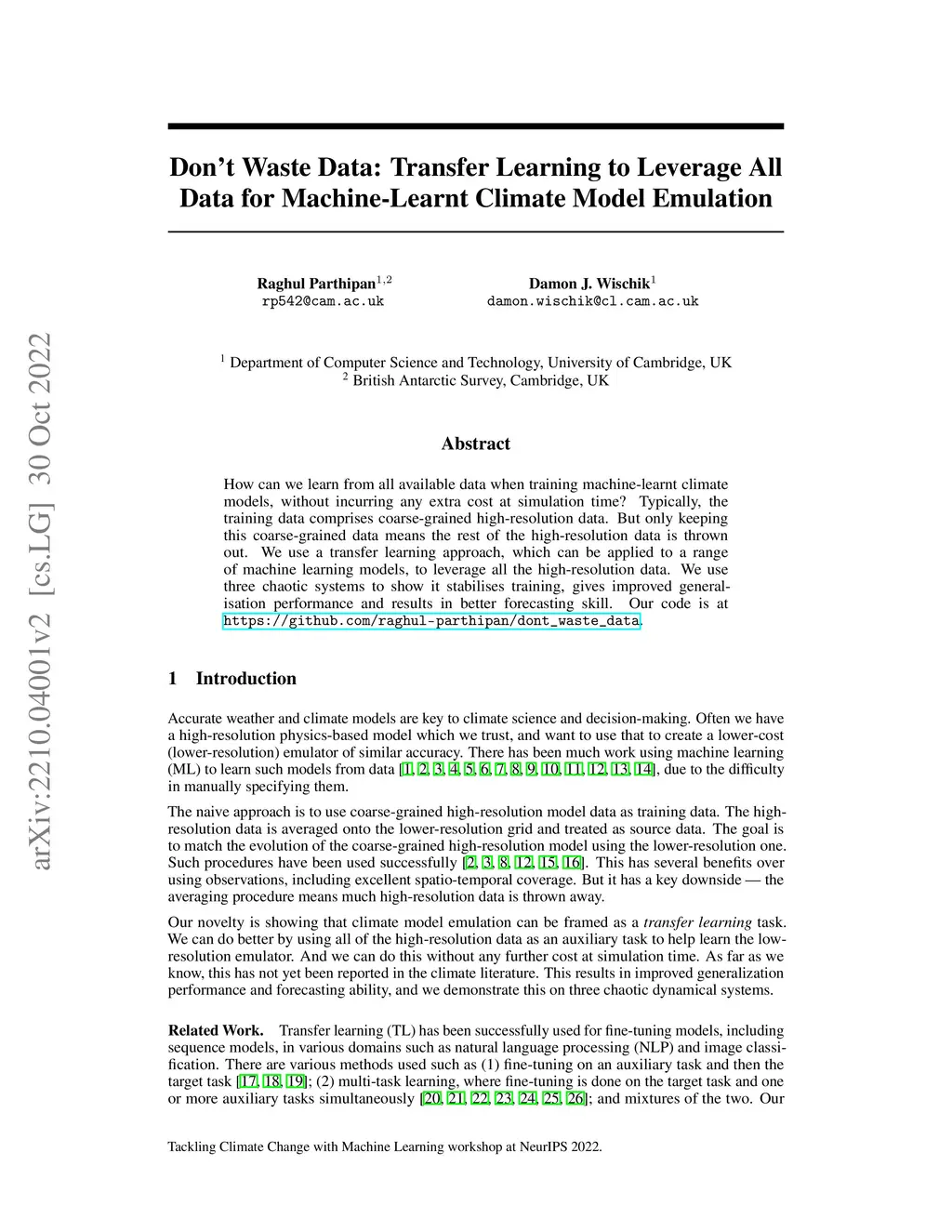 arXiv:2210.04001v2 [cs.LG] 30 Oct 2022

Don't Waste Data: Transfer Learning to Leverage All Data for Machine-Learnt Climate Model Emulation

Raghul Parthipan$^{1,2}$
rp542@cam.ac.uk

Damon J. Wischik$^{1}$
damon.wischik@cl.cam.ac.uk

$^{1}$ Department of Computer Science and Technology, University of Cambridge, UK
$^{2}$ British Antarctic Survey, Cambridge, UK

Abstract

How can we learn from all available data when training machine-learnt climate models, without incurring any extra cost at simulation time? Typically, the training data comprises coarse-grained high-resolution data. But only keeping this coarse-grained data means the rest of the high-resolution data is thrown out. We use a transfer learning approach, which can be applied to a range of machine learning models, to leverage all the high-resolution data. We use three chaotic systems to show it stabilises training, gives improved generalisation performance and results in better forecasting skill. Our code is at https://github.com/raghul-parthipan/dont_waste_data.

1 Introduction

Accurate weather and climate models are key to climate science and decision-making. Often we have a high-resolution physics-based model which we trust, and want to use that to create a lower-cost (lower-resolution) emulator of similar accuracy. There has been much work using machine learning (ML) to learn such models from data [1, 2, 3, 4, 5, 6, 7, 8, 9, 10, 11, 12, 13, 14], due to the difficulty in manually specifying them.

The naive approach is to use coarse-grained high-resolution model data as training data. The high-resolution data is averaged onto the lower-resolution grid and treated as source data. The goal is to match the evolution of the coarse-grained high-resolution model using the lower-resolution one. Such procedures have been used successfully [2, 3, 8, 12, 15, 16]. This has several benefits over using observations, including excellent spatio-temporal coverage. But it has a key downside — the averaging procedure means much high-resolution data is thrown away.

Our novelty is showing that climate model emulation can be framed as a transfer learning task. We can do better by using all of the high-resolution data as an auxiliary task to help learn the low-resolution emulator. And we can do this without any further cost at simulation time. As far as we know, this has not yet been reported in the climate literature. This results in improved generalization performance and forecasting ability, and we demonstrate this on three chaotic dynamical systems.

Related Work. Transfer learning (TL) has been successfully used for fine-tuning models, including sequence models, in various domains such as natural language processing (NLP) and image classification. There are various methods used such as (1) fine-tuning on an auxiliary task and then the target task [17, 18, 19]; (2) multi-task learning, where fine-tuning is done on the target task and one or more auxiliary tasks simultaneously [20, 21, 22, 23, 24, 25, 26]; and mixtures of the two. Our

Tackling Climate Change with Machine Learning workshop at NeurIPS 2022.